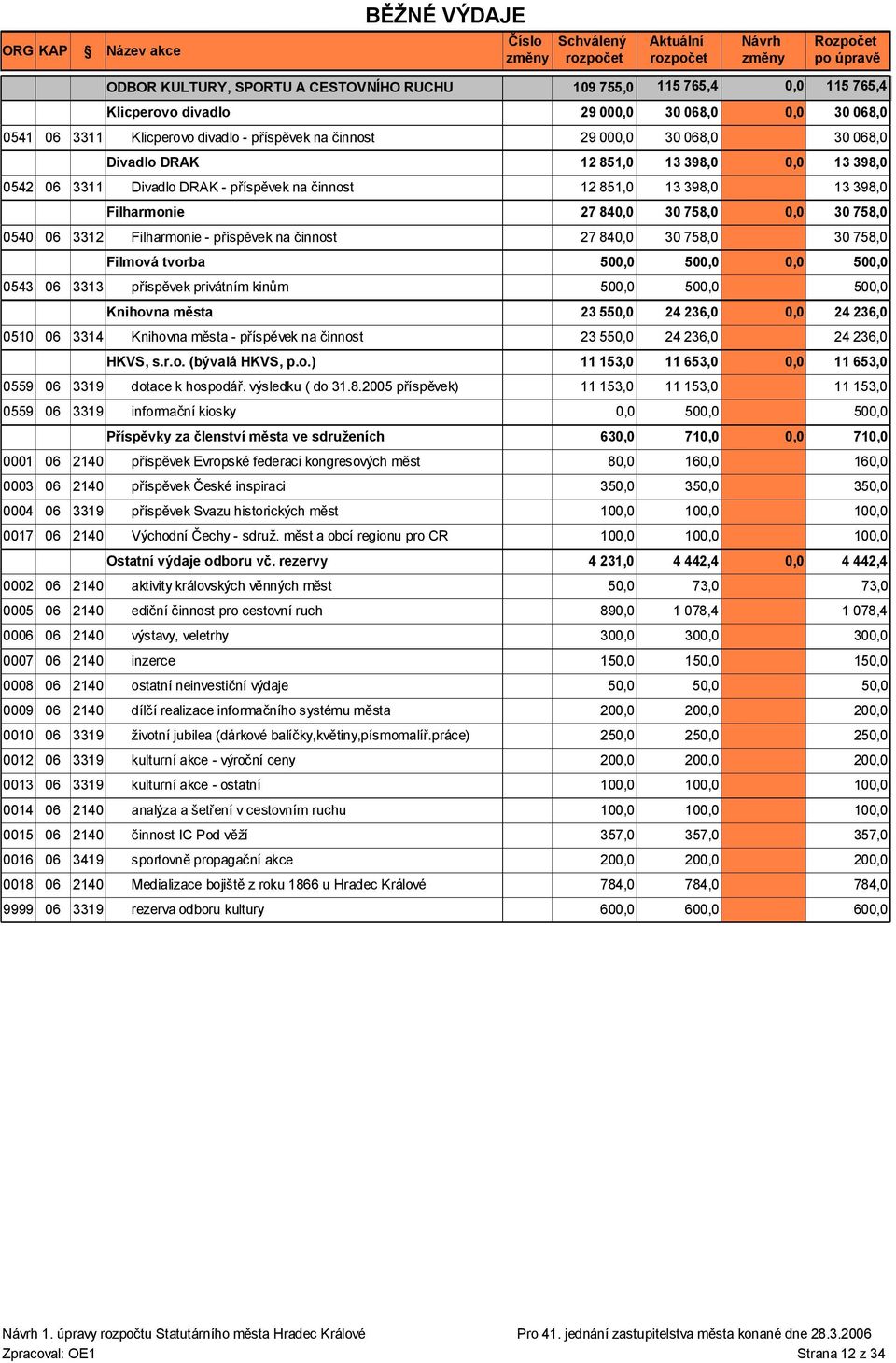 BĚŽNÉ VÝDAJE

| ORG | KAP | § | Název akce | Číslo změny | Schválený rozpočet | Aktuální rozpočet | Návrh změny | Rozpočet po úpravě |
|---|---|---|---|---|---|---|---|---|
| | | | ODBOR KULTURY, SPORTU A CESTOVNÍHO RUCHU | | 109 755,0 | 115 765,4 | 0,0 | 115 765,4 |
| | | | Klicperovo divadlo | | 29 000,0 | 30 068,0 | 0,0 | 30 068,0 |
| 0541 | 06 | 3311 | Klicperovo divadlo - příspěvek na činnost | | 29 000,0 | 30 068,0 | | 30 068,0 |
| | | | Divadlo DRAK | | 12 851,0 | 13 398,0 | 0,0 | 13 398,0 |
| 0542 | 06 | 3311 | Divadlo DRAK - příspěvek na činnost | | 12 851,0 | 13 398,0 | | 13 398,0 |
| | | | Filharmonie | | 27 840,0 | 30 758,0 | 0,0 | 30 758,0 |
| 0540 | 06 | 3312 | Filharmonie - příspěvek na činnost | | 27 840,0 | 30 758,0 | | 30 758,0 |
| | | | Filmová tvorba | | 500,0 | 500,0 | 0,0 | 500,0 |
| 0543 | 06 | 3313 | příspěvek privátním kinům | | 500,0 | 500,0 | | 500,0 |
| | | | Knihovna města | | 23 550,0 | 24 236,0 | 0,0 | 24 236,0 |
| 0510 | 06 | 3314 | Knihovna města - příspěvek na činnost | | 23 550,0 | 24 236,0 | | 24 236,0 |
| | | | HKVS, s.r.o. (bývalá HKVS, p.o.) | | 11 153,0 | 11 653,0 | 0,0 | 11 653,0 |
| 0559 | 06 | 3319 | dotace k hospodář. výsledku ( do 31.8.2005 příspěvek) | | 11 153,0 | 11 153,0 | | 11 153,0 |
| 0559 | 06 | 3319 | informační kiosky | | 0,0 | 500,0 | | 500,0 |
| | | | Příspěvky za členství města ve sdruženích | | 630,0 | 710,0 | 0,0 | 710,0 |
| 0001 | 06 | 2140 | příspěvek Evropské federaci kongresových měst | | 80,0 | 160,0 | | 160,0 |
| 0003 | 06 | 2140 | příspěvek České inspiraci | | 350,0 | 350,0 | | 350,0 |
| 0004 | 06 | 3319 | příspěvek Svazu historických měst | | 100,0 | 100,0 | | 100,0 |
| 0017 | 06 | 2140 | Východní Čechy - sdruž. měst a obcí regionu pro CR | | 100,0 | 100,0 | | 100,0 |
| | | | Ostatní výdaje odboru vč. rezervy | | 4 231,0 | 4 442,4 | 0,0 | 4 442,4 |
| 0002 | 06 | 2140 | aktivity královských věnných měst | | 50,0 | 73,0 | | 73,0 |
| 0005 | 06 | 2140 | ediční činnost pro cestovní ruch | | 890,0 | 1 078,4 | | 1 078,4 |
| 0006 | 06 | 2140 | výstavy, veletrhy | | 300,0 | 300,0 | | 300,0 |
| 0007 | 06 | 2140 | inzerce | | 150,0 | 150,0 | | 150,0 |
| 0008 | 06 | 2140 | ostatní neinvestiční výdaje | | 50,0 | 50,0 | | 50,0 |
| 0009 | 06 | 2140 | dílčí realizace informačního systému města | | 200,0 | 200,0 | | 200,0 |
| 0010 | 06 | 3319 | životní jubilea (dárkové balíčky,květiny,písmomalíř.práce) | | 250,0 | 250,0 | | 250,0 |
| 0012 | 06 | 3319 | kulturní akce - výroční ceny | | 200,0 | 200,0 | | 200,0 |
| 0013 | 06 | 3319 | kulturní akce - ostatní | | 100,0 | 100,0 | | 100,0 |
| 0014 | 06 | 2140 | analýza a šetření v cestovním ruchu | | 100,0 | 100,0 | | 100,0 |
| 0015 | 06 | 2140 | činnost IC Pod věží | | 357,0 | 357,0 | | 357,0 |
| 0016 | 06 | 3419 | sportovně propagační akce | | 200,0 | 200,0 | | 200,0 |
| 0018 | 06 | 2140 | Medializace bojiště z roku 1866 u Hradec Králové | | 784,0 | 784,0 | | 784,0 |
| 9999 | 06 | 3319 | rezerva odboru kultury | | 600,0 | 600,0 | | 600,0 |

Návrh 1. úpravy rozpočtu Statutárního města Hradec Králové
Pro 41. jednání zastupitelstva města konané dne 28.3.2006
Zpracoval: OE1
Strana 12 z 34